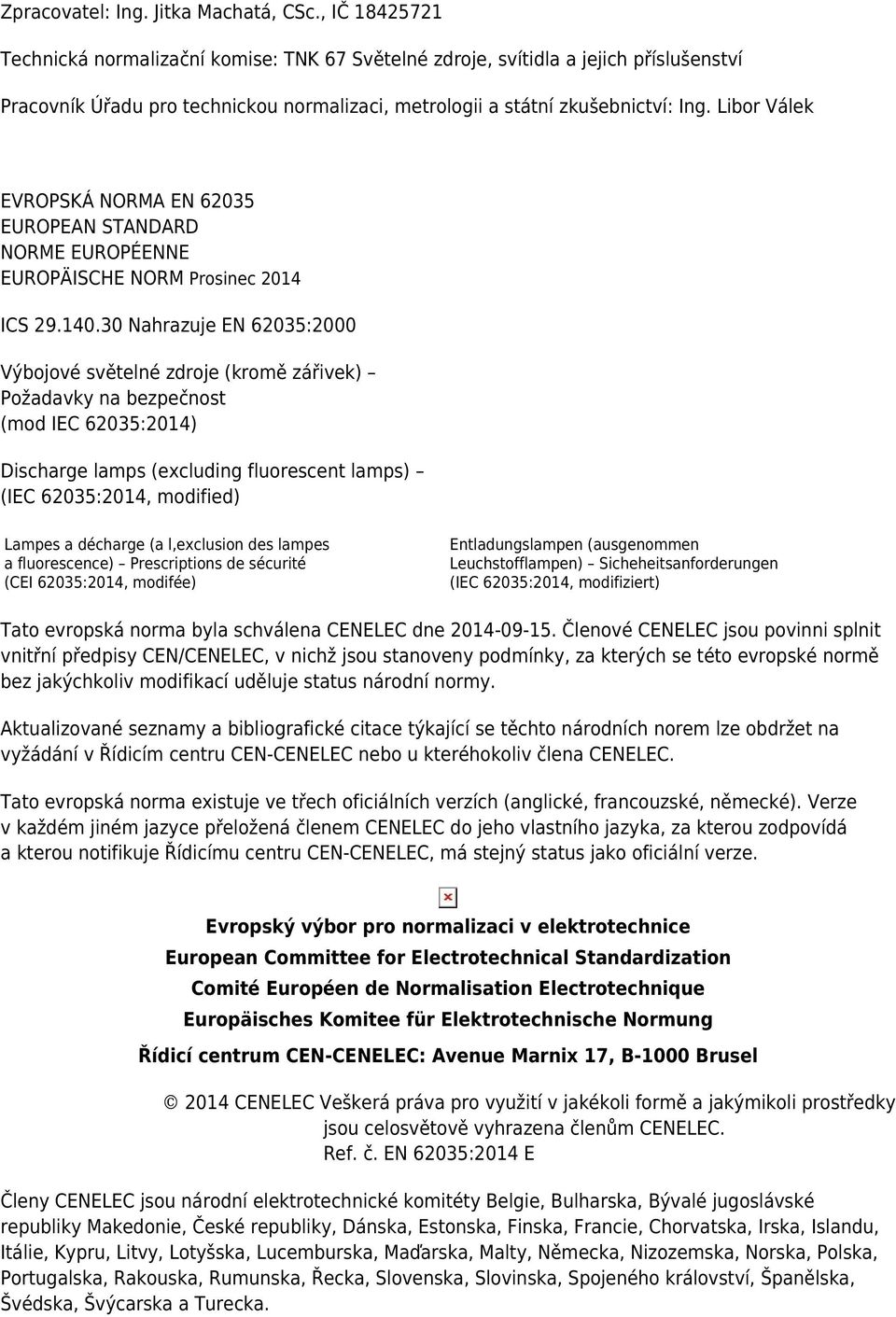 Zpracovatel: Ing. Jitka Machatá, CSc., IČ 18425721

Technická normalizační komise: TNK 67 Světelné zdroje, svítidla a jejich příslušenství

Pracovník Úřadu pro technickou normalizaci, metrologii a státní zkušebnictví: Ing. Libor Válek

EVROPSKÁ NORMA EN 62035
EUROPEAN STANDARD
NORME EUROPÉENNE
EUROPÄISCHE NORM Prosinec 2014

ICS 29.140.30 Nahrazuje EN 62035:2000

Výbojové světelné zdroje (kromě zářivek) – Požadavky na bezpečnost (mod IEC 62035:2014)

Discharge lamps (excluding fluorescent lamps) – (IEC 62035:2014, modified)

Lampes a décharge (a l,exclusion des lampes a fluorescence) – Prescriptions de sécurité (CEI 62035:2014, modifée)

Entladungslampen (ausgenommen Leuchstofflampen) – Sicheheitsanforderungen (IEC 62035:2014, modifiziert)

Tato evropská norma byla schválena CENELEC dne 2014-09-15. Členové CENELEC jsou povinni splnit vnitřní předpisy CEN/CENELEC, v nichž jsou stanoveny podmínky, za kterých se této evropské normě bez jakýchkoliv modifikací uděluje status národní normy.

Aktualizované seznamy a bibliografické citace týkající se těchto národních norem lze obdržet na vyžádání v Řídicím centru CEN-CENELEC nebo u kteréhokoliv člena CENELEC.

Tato evropská norma existuje ve třech oficiálních verzích (anglické, francouzské, německé). Verze v každém jiném jazyce přeložená členem CENELEC do jeho vlastního jazyka, za kterou zodpovídá a kterou notifikuje Řídicímu centru CEN-CENELEC, má stejný status jako oficiální verze.

Evropský výbor pro normalizaci v elektrotechnice
European Committee for Electrotechnical Standardization
Comité Européen de Normalisation Electrotechnique
Europäisches Komitee für Elektrotechnische Normung

Řídicí centrum CEN-CENELEC: Avenue Marnix 17, B-1000 Brusel

© 2014 CENELEC Veškerá práva pro využití v jakékoli formě a jakýmikoli prostředky jsou celosvětově vyhrazena členům CENELEC.
Ref. č. EN 62035:2014 E

Členy CENELEC jsou národní elektrotechnické komitéty Belgie, Bulharska, Bývalé jugoslávské republiky Makedonie, České republiky, Dánska, Estonska, Finska, Francie, Chorvatska, Irska, Islandu, Itálie, Kypru, Litvy, Lotyšska, Lucemburska, Maďarska, Malty, Německa, Nizozemska, Norska, Polska, Portugalska, Rakouska, Rumunska, Řecka, Slovenska, Slovinska, Spojeného království, Španělska, Švédska, Švýcarska a Turecka.